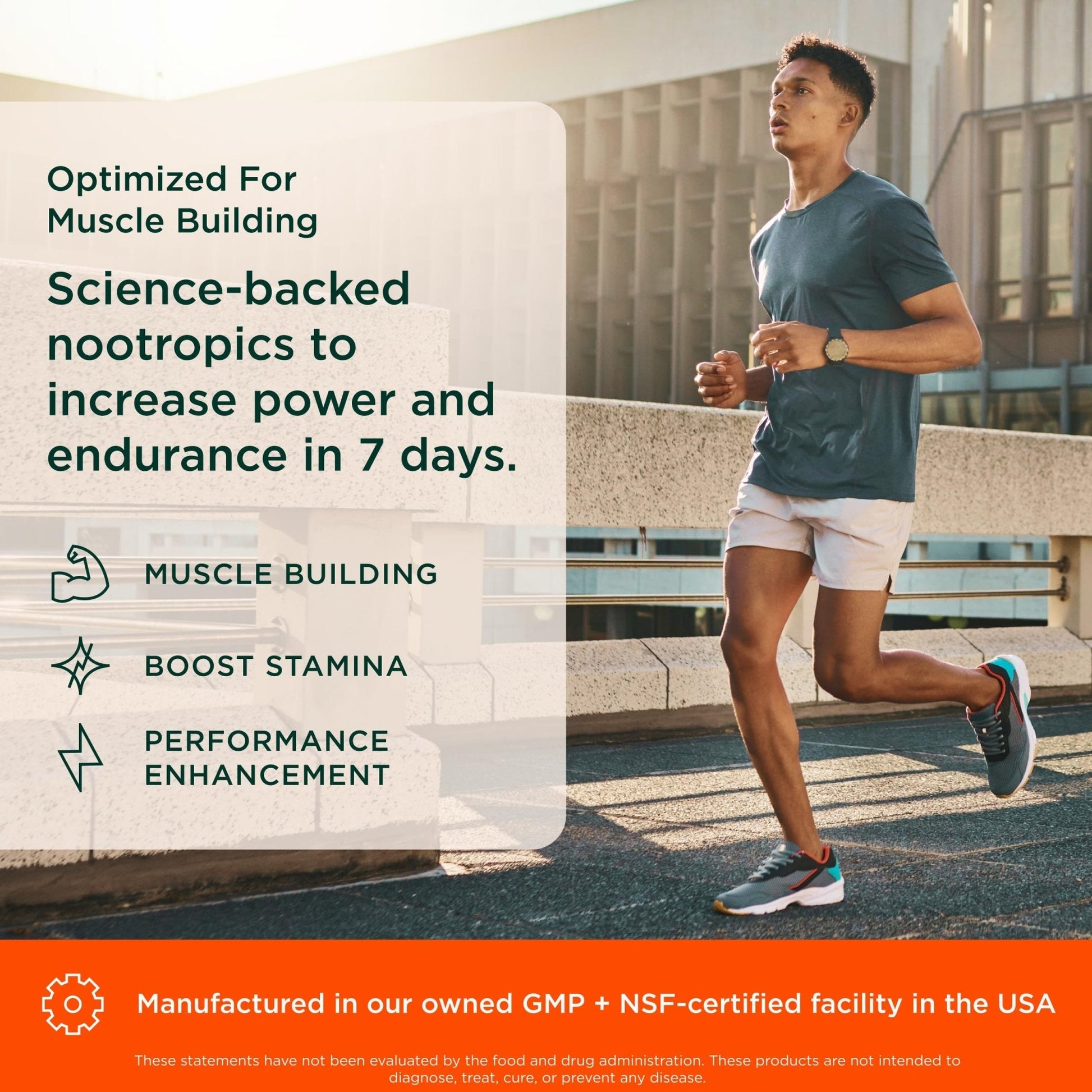 Optimized For
Muscle Building

Science-backed nootropics to increase power and endurance in 7 days.

MUSCLE BUILDING

BOOST STAMINA

PERFORMANCE
ENHANCEMENT

Manufactured in our owned GMP + NSF-certified facility in the USA

These statements have not been evaluated by the food and drug administration. These products are not intended to diagnose, treat, cure, or prevent any disease.